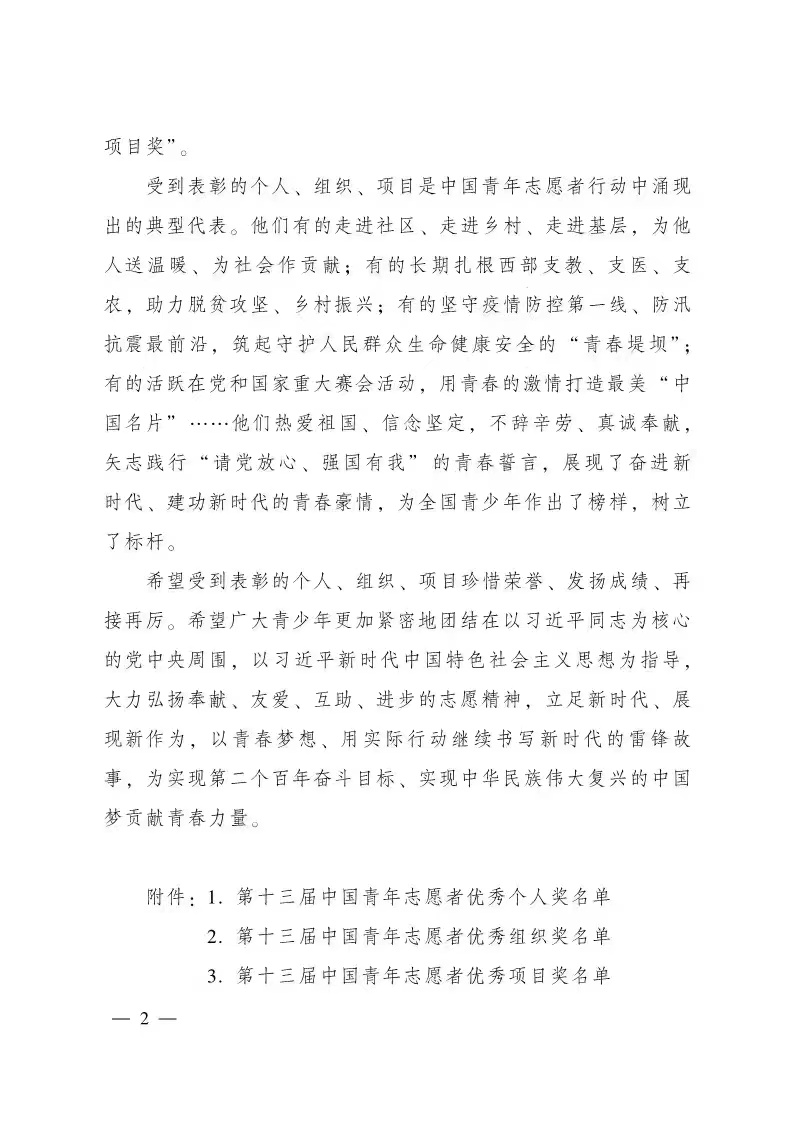 项目奖”。

受到表彰的个人、组织、项目是中国青年志愿者行动中涌现出的典型代表。他们有的走进社区、走进乡村、走进基层，为他人送温暖、为社会作贡献；有的长期扎根西部支教、支医、支农，助力脱贫攻坚、乡村振兴；有的坚守疫情防控第一线、防汛抗震最前沿，筑起守护人民群众生命健康安全的“青春堤坝”；有的活跃在党和国家重大赛会活动，用青春的激情打造最美“中国名片”……他们热爱祖国、信念坚定，不辞辛劳、真诚奉献，矢志践行“请党放心、强国有我”的青春誓言，展现了奋进新时代、建功新时代的青春豪情，为全国青少年作出了榜样，树立了标杆。

希望受到表彰的个人、组织、项目珍惜荣誉、发扬成绩、再接再厉。希望广大青少年更加紧密地团结在以习近平同志为核心的党中央周围，以习近平新时代中国特色社会主义思想为指导，大力弘扬奉献、友爱、互助、进步的志愿精神，立足新时代、展现新作为，以青春梦想、用实际行动继续书写新时代的雷锋故事，为实现第二个百年奋斗目标、实现中华民族伟大复兴的中国梦贡献青春力量。

附件：1. 第十三届中国青年志愿者优秀个人奖名单
2. 第十三届中国青年志愿者优秀组织奖名单
3. 第十三届中国青年志愿者优秀项目奖名单

— 2 —